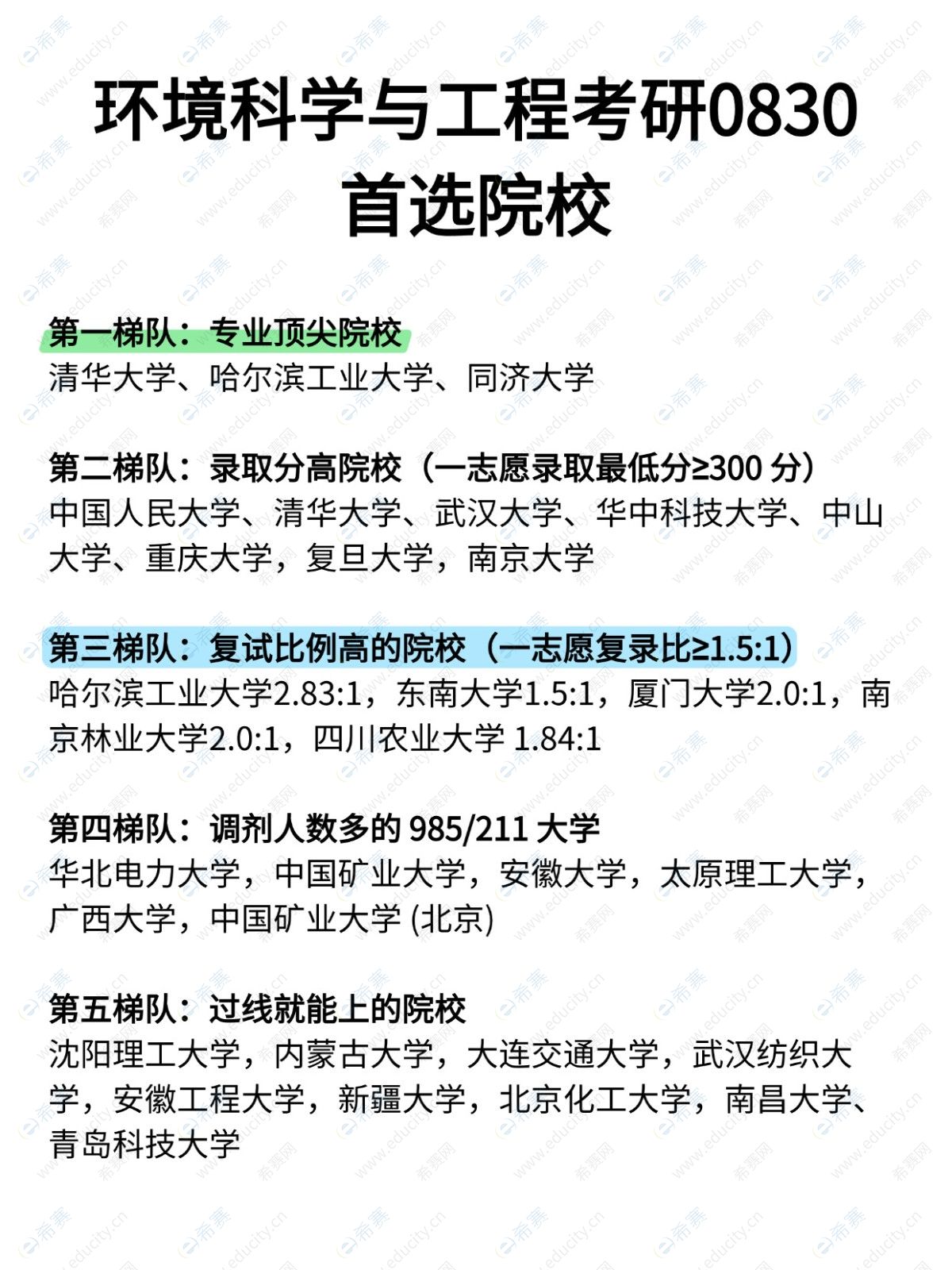 环境科学与工程考研0830
首选院校

第一梯队：专业顶尖院校
清华大学、哈尔滨工业大学、同济大学

第二梯队：录取分高院校（一志愿录取最低分≥300分）
中国人民大学、清华大学、武汉大学、华中科技大学、中山大学、重庆大学，复旦大学，南京大学

第三梯队：复试比例高的院校（一志愿复录比≥1.5:1）
哈尔滨工业大学2.83:1，东南大学1.5:1，厦门大学2.0:1，南京林业大学2.0:1，四川农业大学1.84:1

第四梯队：调剂人数多的985/211大学
华北电力大学，中国矿业大学，安徽大学，太原理工大学，广西大学，中国矿业大学(北京)

第五梯队：过线就能上的院校
沈阳理工大学，内蒙古大学，大连交通大学，武汉纺织大学，安徽工程大学，新疆大学，北京化工大学，南昌大学、青岛科技大学

希赛 www.educity.cn 希赛网